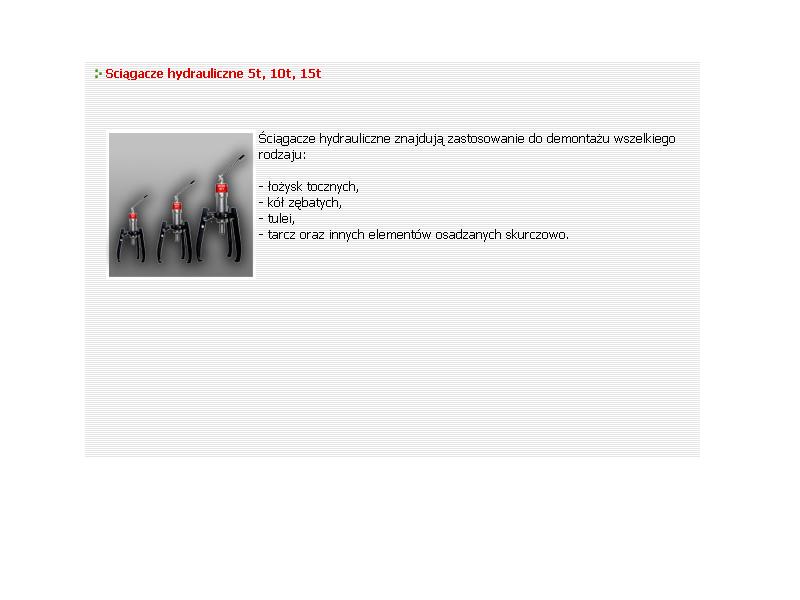 Sciągacze hydrauliczne 5t, 10t, 15t

Ściągacze hydrauliczne znajdują zastosowanie do demontażu wszelkiego rodzaju:

- łożysk tocznych,
- kół zębatych,
- tulei,
- tarcz oraz innych elementów osadzanych skurczowo.